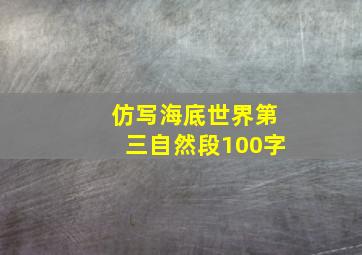 仿写海底世界第三自然段100字